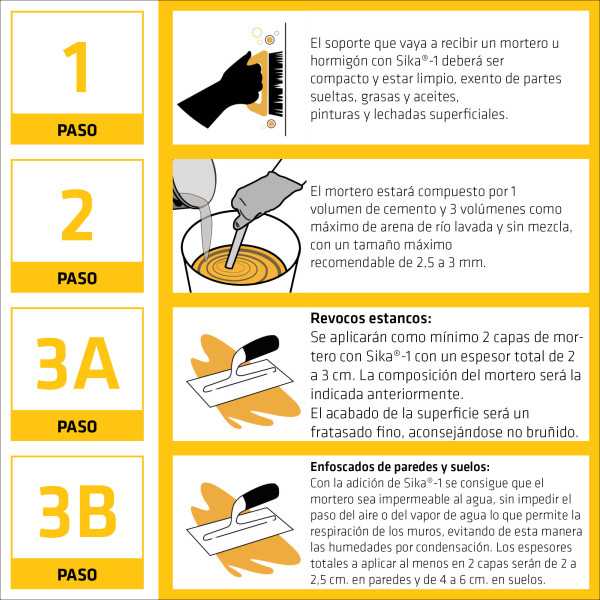 1
PASO

El soporte que vaya a recibir un mortero u hormigón con Sika®-1 deberá ser compacto y estar limpio, exento de partes sueltas, grasas y aceites, pinturas y lechadas superficiales.

2
PASO

El mortero estará compuesto por 1 volumen de cemento y 3 volúmenes como máximo de arena de río lavada y sin mezcla, con un tamaño máximo recomendable de 2,5 a 3 mm.

3A
PASO

Revocos estancos:
Se aplicarán como mínimo 2 capas de mortero con Sika®-1 con un espesor total de 2 a 3 cm. La composición del mortero será la indicada anteriormente.
El acabado de la superficie será un fratasado fino, aconsejándose no bruñido.

3B
PASO

Enfoscados de paredes y suelos:
Con la adición de Sika®-1 se consigue que el mortero sea impermeable al agua, sin impedir el paso del aire o del vapor de agua lo que permite la respiración de los muros, evitando de esta manera las humedades por condensación. Los espesores totales a aplicar al menos en 2 capas serán de 2 a 2,5 cm. en paredes y de 4 a 6 cm. en suelos.